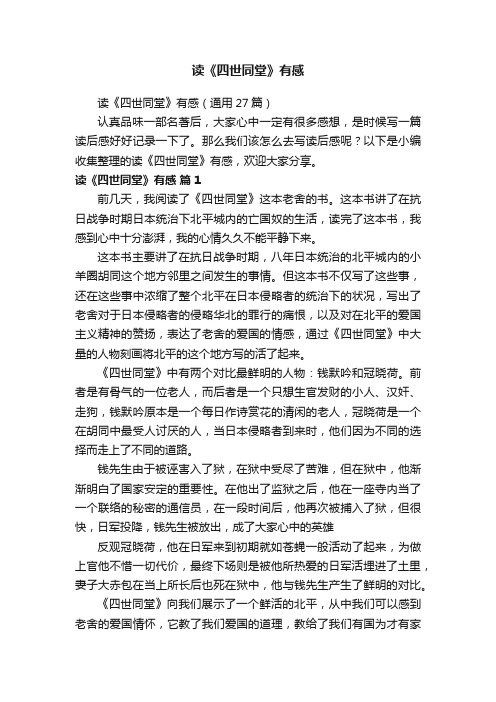 读《四世同堂》有感

读《四世同堂》有感（通用 27 篇）

认真品味一部名著后，大家心中一定有很多感想，是时候写一篇读后感好好记录一下了。那么我们该怎么去写读后感呢？以下是小编收集整理的读《四世同堂》有感，欢迎大家分享。

读《四世同堂》有感 篇 1

前几天，我阅读了《四世同堂》这本老舍的书。这本书讲了在抗日战争时期日本统治下北平城内的亡国奴的生活，读完了这本书，我感到心中十分澎湃，我的心情久久不能平静下来。

这本书主要讲了在抗日战争时期，八年日本统治的北平城内的小羊圈胡同这个地方邻里之间发生的事情。但这本书不仅写了这些事，还在这些事中浓缩了整个北平在日本侵略者的统治下的状况，写出了老舍对于日本侵略者的侵略华北的罪行的痛恨，以及对在北平的爱国主义精神的赞扬，表达了老舍的爱国的情感，通过《四世同堂》中大量的人物刻画将北平的这个地方写的活了起来。

《四世同堂》中有两个对比最鲜明的人物：钱默吟和冠晓荷。前者是有骨气的一位老人，而后者是一个只想生官发财的小人、汉奸、走狗，钱默吟原本是一个每日作诗赏花的清闲的老人，冠晓荷是一个在胡同中最受人讨厌的人，当日本侵略者到来时，他们因为不同的选择而走上了不同的道路。

钱先生由于被逐害入了狱，在狱中受尽了苦难，但在狱中，他渐渐明白了国家安定的重要性。在他出了监狱之后，他在一座寺内当了一个联络的秘密的通信员，在一段时间后，他再次被捕入了狱，但很快，日军投降，钱先生被放出，成了大家心中的英雄

反观冠晓荷，他在日军来到初期就如苍蝇一般活动了起来，为做上官他不惜一切代价，最终下场则是被他所热爱的日军活埋进了土里，妻子大赤包在当上所长后也死在狱中，他与钱先生产生了鲜明的对比。

《四世同堂》向我们展示了一个鲜活的北平，从中我们可以感到老舍的爱国情怀，它教了我们爱国的道理，教给了我们有国为才有家